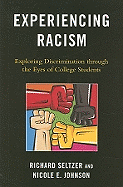 EXPERIENCING RACISM

Exploring Discrimination through the Eyes of College Students

RICHARD SELTZER AND NICOLE E. JOHNSON